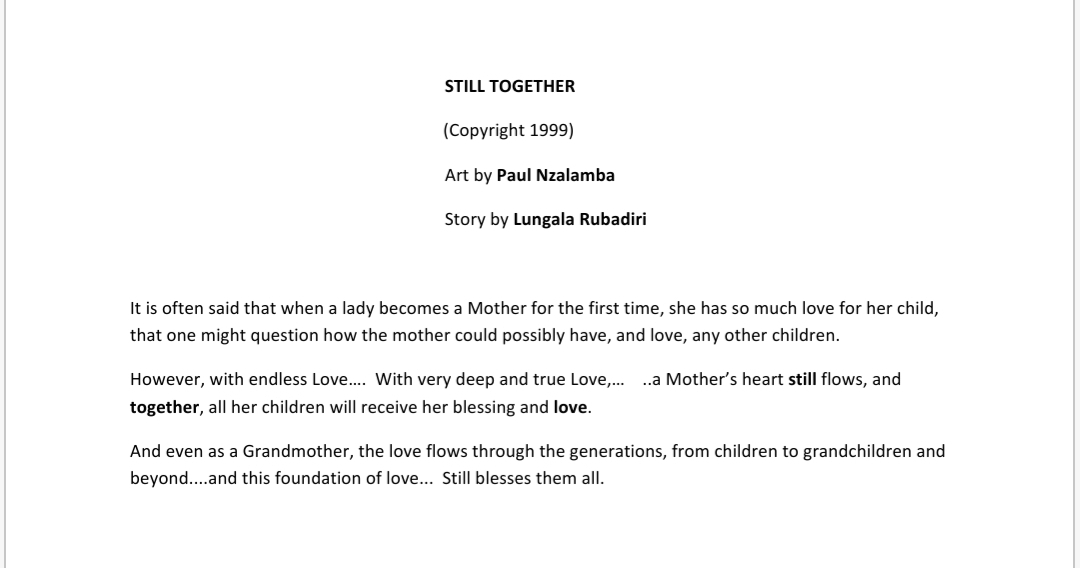 STILL TOGETHER

(Copyright 1999)

Art by Paul Nzalamba

Story by Lungala Rubadiri

It is often said that when a lady becomes a Mother for the first time, she has so much love for her child, that one might question how the mother could possibly have, and love, any other children.

However, with endless Love…. With very deep and true Love,… ..a Mother's heart still flows, and together, all her children will receive her blessing and love.

And even as a Grandmother, the love flows through the generations, from children to grandchildren and beyond....and this foundation of love... Still blesses them all.